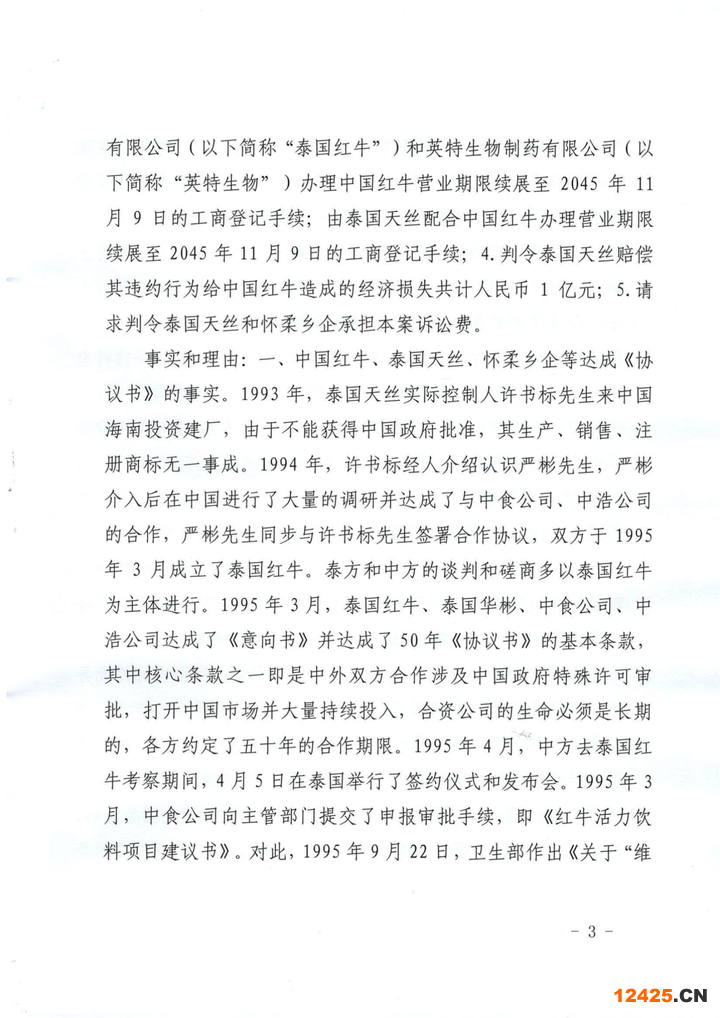 有限公司（以下简称“泰国红牛”）和英特生物制药有限公司（以下简称“英特生物”）办理中国红牛营业期限续展至 2045 年 11 月 9 日的工商登记手续；由泰国天丝配合中国红牛办理营业期限续展至 2045 年 11 月 9 日的工商登记手续；4. 判令泰国天丝赔偿其违约行为给中国红牛造成的经济损失共计人民币 1 亿元；5. 请求判令泰国天丝和怀柔乡企承担本案诉讼费。

事实和理由：一、中国红牛、泰国天丝、怀柔乡企等达成《协议书》的事实。1993 年，泰国天丝实际控制人许书标先生来中国海南投资建厂，由于不能获得中国政府批准，其生产、销售、注册商标无一事成。1994 年，许书标经人介绍认识严彬先生，严彬介入后在中国进行了大量的调研并达成了与中食公司、中浩公司的合作，严彬先生同步与许书标先生签署合作协议，双方于 1995 年 3 月成立了泰国红牛。泰方和中方的谈判和磋商多以泰国红牛为主体进行。1995 年 3 月，泰国红牛、泰国华彬、中食公司、中浩公司达成了《意向书》并达成了 50 年《协议书》的基本条款，其中核心条款之一即是中外双方合作涉及中国政府特殊许可审批，打开中国市场并大量持续投入，合资公司的生命必须是长期的，各方约定了五十年的合作期限。1995 年 4 月，中方去泰国红牛考察期间，4 月 5 日在泰国举行了签约仪式和发布会。1995 年 3 月，中食公司向主管部门提交了申报审批手续，即《红牛活力饮料项目建议书》。对此，1995 年 9 月 22 日，卫生部作出《关于“维

- 3 -

12425.CN